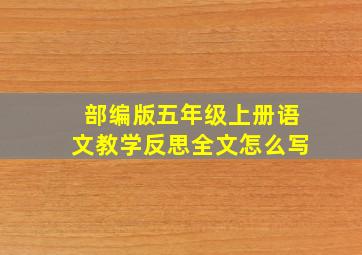 部编版五年级上册语文教学反思全文怎么写